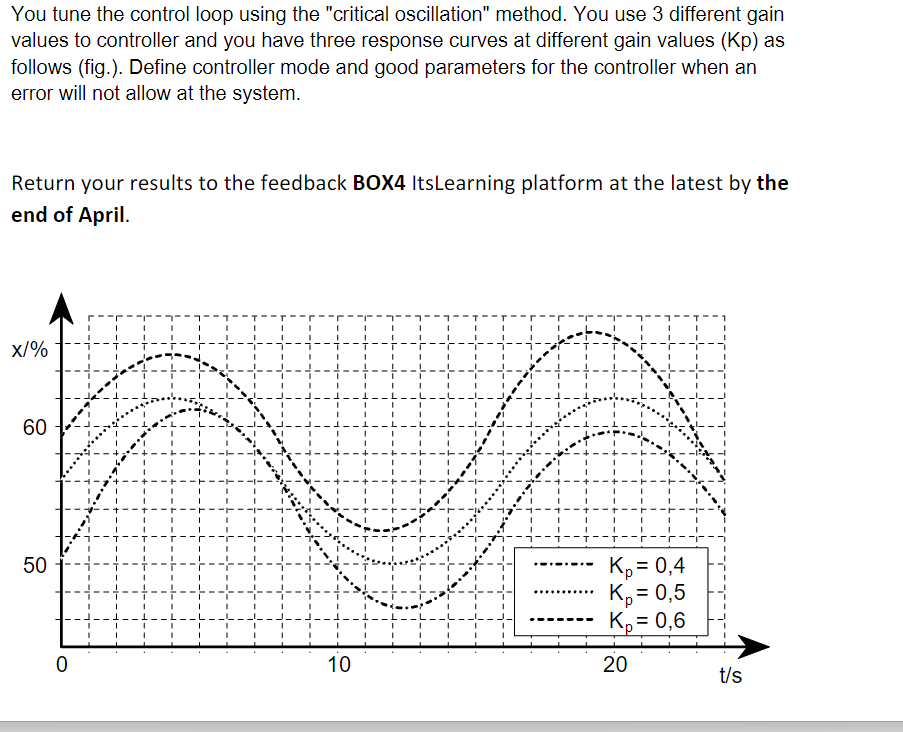 You tune the control loop using the "critical oscillation" method. You use 3 different gain values to controller and you have three response curves at different gain values (Kp) as follows (fig.). Define controller mode and good parameters for the controller when an error will not allow at the system.

Return your results to the feedback **BOX4** ItsLearning platform at the latest by **the end of April**.

x/%

60

50

0

10

20

t/s

$K_p = 0,4$
$K_p = 0,5$
$K_p = 0,6$